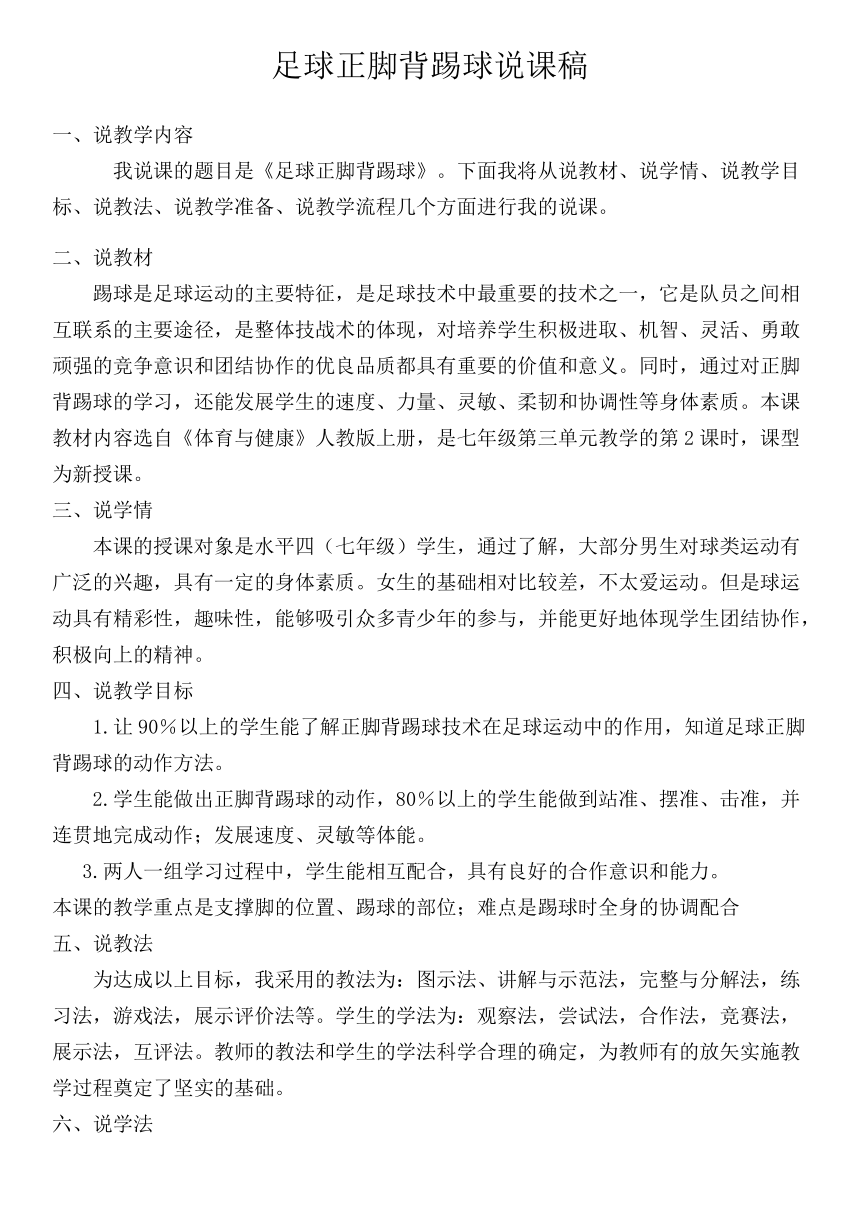 足球正脚背踢球说课稿

一、说教学内容

我说课的题目是《足球正脚背踢球》。下面我将从说教材、说学情、说教学目标、说教法、说教学准备、说教学流程几个方面进行我的说课。

二、说教材

踢球是足球运动的主要特征，是足球技术中最重要的技术之一，它是队员之间相互联系的主要途径，是整体技战术的体现，对培养学生积极进取、机智、灵活、勇敢顽强的竞争意识和团结协作的优良品质都具有重要的价值和意义。同时，通过对正脚背踢球的学习，还能发展学生的速度、力量、灵敏、柔韧和协调性等身体素质。本课教材内容选自《体育与健康》人教版上册，是七年级第三单元教学的第 2 课时，课型为新授课。

三、说学情

本课的授课对象是水平四（七年级）学生，通过了解，大部分男生对球类运动有广泛的兴趣，具有一定的身体素质。女生的基础相对比较差，不太爱运动。但是球运动具有精彩性，趣味性，能够吸引众多青少年的参与，并能更好地体现学生团结协作，积极向上的精神。

四、说教学目标

1.让 90%以上的学生能了解正脚背踢球技术在足球运动中的作用，知道足球正脚背踢球的动作方法。

2.学生能做出正脚背踢球的动作，80%以上的学生能做到站准、摆准、击准，并连贯地完成动作；发展速度、灵敏等体能。

3.两人一组学习过程中，学生能相互配合，具有良好的合作意识和能力。

本课的教学重点是支撑脚的位置、踢球的部位；难点是踢球时全身的协调配合

五、说教法

为达成以上目标，我采用的教法为：图示法、讲解与示范法，完整与分解法，练习法，游戏法，展示评价法等。学生的学法为：观察法，尝试法，合作法，竞赛法，展示法，互评法。教师的教法和学生的学法科学合理的确定，为教师有的放矢实施教学过程奠定了坚实的基础。

六、说学法